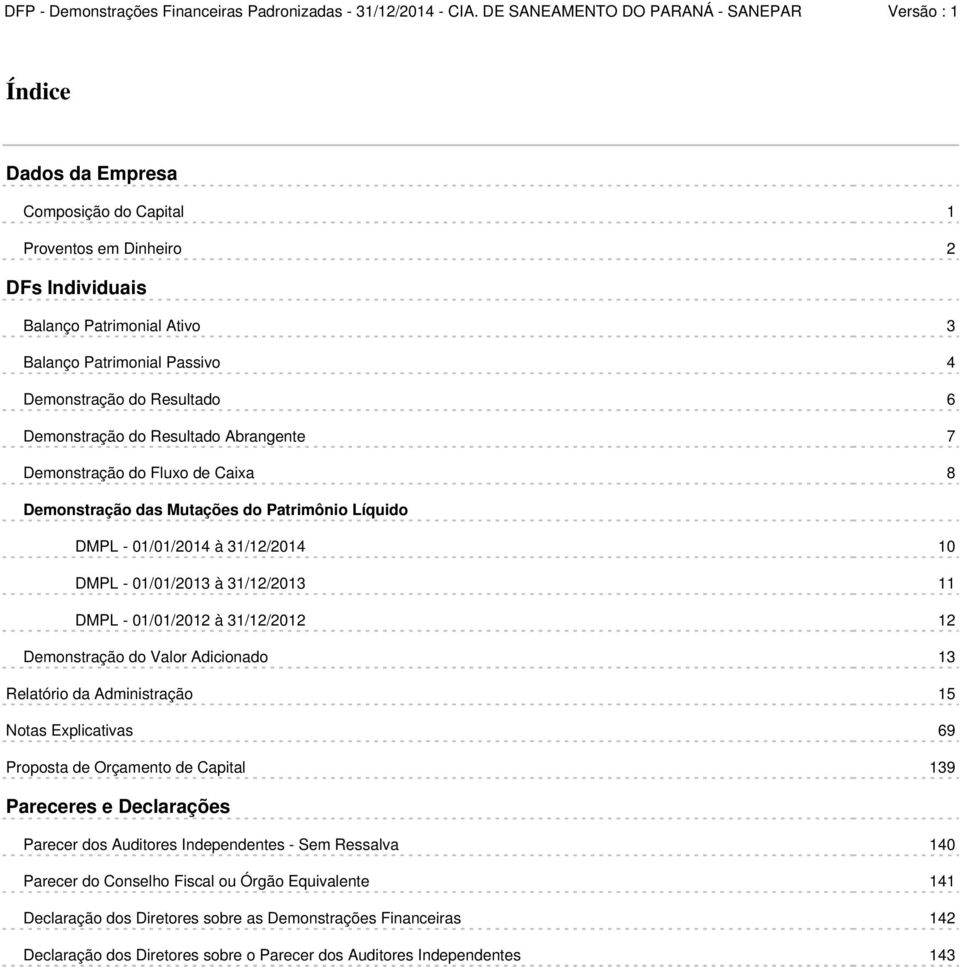 DFP - Demonstrações Financeiras Padronizadas - 31/12/2014 - CIA. DE SANEAMENTO DO PARANÁ - SANEPAR Versão : 1

Índice

Dados da Empresa

Composição do Capital 1

Proventos em Dinheiro 2

DFs Individuais

Balanço Patrimonial Ativo 3

Balanço Patrimonial Passivo 4

Demonstração do Resultado 6

Demonstração do Resultado Abrangente 7

Demonstração do Fluxo de Caixa 8

Demonstração das Mutações do Patrimônio Líquido

DMPL - 01/01/2014 à 31/12/2014 10

DMPL - 01/01/2013 à 31/12/2013 11

DMPL - 01/01/2012 à 31/12/2012 12

Demonstração do Valor Adicionado 13

Relatório da Administração 15

Notas Explicativas 69

Proposta de Orçamento de Capital 139

Pareceres e Declarações

Parecer dos Auditores Independentes - Sem Ressalva 140

Parecer do Conselho Fiscal ou Órgão Equivalente 141

Declaração dos Diretores sobre as Demonstrações Financeiras 142

Declaração dos Diretores sobre o Parecer dos Auditores Independentes 143